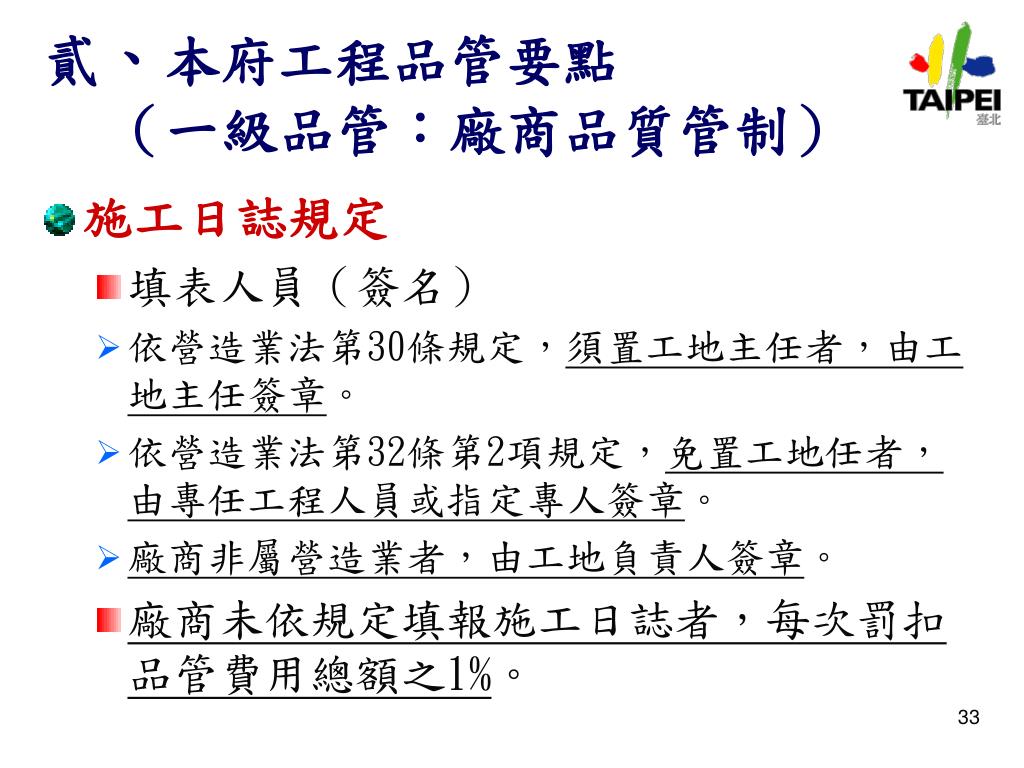 貳、本府工程品管要點
（一級品管：廠商品質管制）

TAIPEI
臺北

施工日誌規定

填表人員（簽名）

依營造業法第30條規定，須置工地主任者，由工地主任簽章。

依營造業法第32條第2項規定，免置工地任者，由專任工程人員或指定專人簽章。

廠商非屬營造業者，由工地負責人簽章。

廠商未依規定填報施工日誌者，每次罰扣品管費用總額之1%。

33